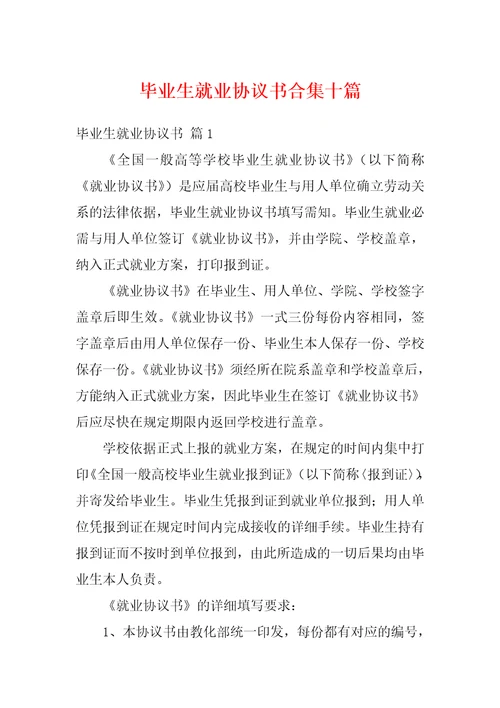 毕业生就业协议书合集十篇

毕业生就业协议书 篇1

《全国一般高等学校毕业生就业协议书》（以下简称《就业协议书》）是应届高校毕业生与用人单位确立劳动关系的法律依据，毕业生就业协议书填写需知。毕业生就业必需与用人单位签订《就业协议书》，并由学院、学校盖章，纳入正式就业方案，打印报到证。

《就业协议书》在毕业生、用人单位、学院、学校签字盖章后即生效。《就业协议书》一式三份每份内容相同，签字盖章后由用人单位保存一份、毕业生本人保存一份、学校保存一份。《就业协议书》须经所在院系盖章和学校盖章后，方能纳入正式就业方案，因此毕业生在签订《就业协议书》后应尽快在规定期限内返回学校进行盖章。

学校依据正式上报的就业方案，在规定的时间内集中打印《全国一般高校毕业生就业报到证》（以下简称〈报到证〉），并寄发给毕业生。毕业生凭报到证到就业单位报到；用人单位凭报到证在规定时间内完成接收的详细手续。毕业生持有报到证而不按时到单位报到，由此所造成的一切后果均由毕业生本人负责。

《就业协议书》的详细填写要求：

1、本协议书由教化部统一印发，每份都有对应的编号，